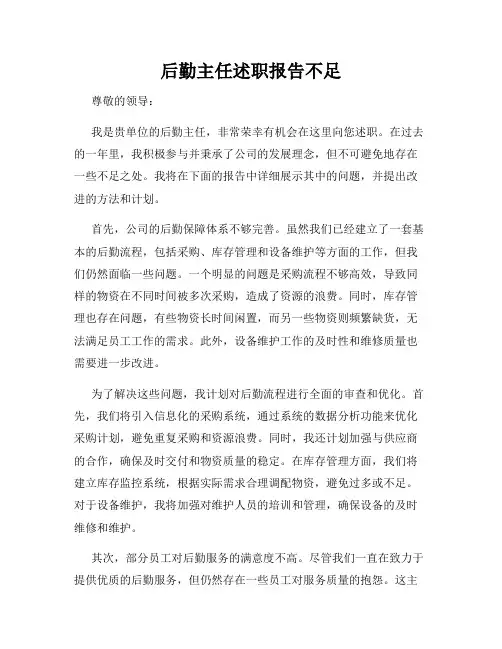 后勤主任述职报告不足

尊敬的领导：

我是贵单位的后勤主任，非常荣幸有机会在这里向您述职。在过去的一年里，我积极参与并秉承了公司的发展理念，但不可避免地存在一些不足之处。我将在下面的报告中详细展示其中的问题，并提出改进的方法和计划。

首先，公司的后勤保障体系不够完善。虽然我们已经建立了一套基本的后勤流程，包括采购、库存管理和设备维护等方面的工作，但我们仍然面临一些问题。一个明显的问题是采购流程不够高效，导致同样的物资在不同时间被多次采购，造成了资源的浪费。同时，库存管理也存在问题，有些物资长时间闲置，而另一些物资则频繁缺货，无法满足员工工作的需求。此外，设备维护工作的及时性和维修质量也需要进一步改进。

为了解决这些问题，我计划对后勤流程进行全面的审查和优化。首先，我们将引入信息化的采购系统，通过系统的数据分析功能来优化采购计划，避免重复采购和资源浪费。同时，我还计划加强与供应商的合作，确保及时交付和物资质量的稳定。在库存管理方面，我们将建立库存监控系统，根据实际需求合理调配物资，避免过多或不足。对于设备维护，我将加强对维护人员的培训和管理，确保设备的及时维修和维护。

其次，部分员工对后勤服务的满意度不高。尽管我们一直在致力于提供优质的后勤服务，但仍然存在一些员工对服务质量的抱怨。这主